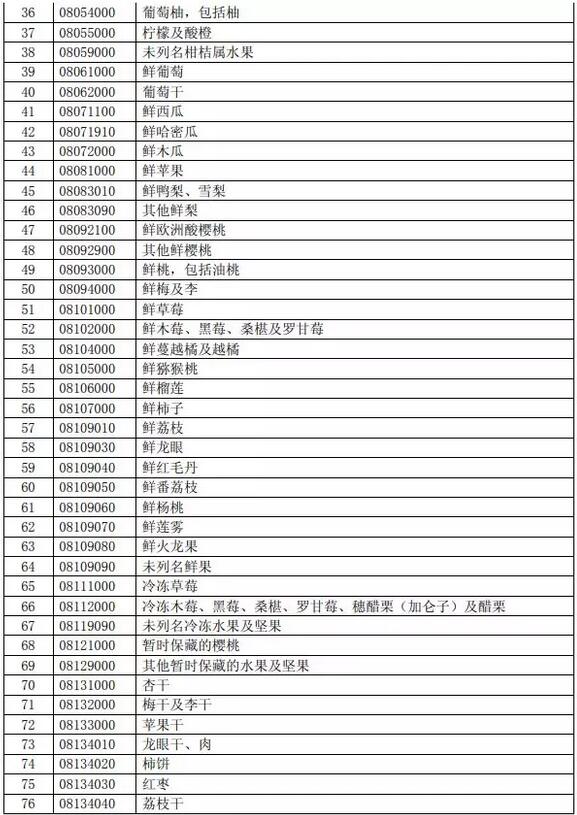 | 36 | 08054000 | 葡萄柚，包括柚 |
|---|---|---|
| 37 | 08055000 | 柠檬及酸橙 |
| 38 | 08059000 | 未列名柑桔属水果 |
| 39 | 08061000 | 鲜葡萄 |
| 40 | 08062000 | 葡萄干 |
| 41 | 08071100 | 鲜西瓜 |
| 42 | 08071910 | 鲜哈密瓜 |
| 43 | 08072000 | 鲜木瓜 |
| 44 | 08081000 | 鲜苹果 |
| 45 | 08083010 | 鲜鸭梨、雪梨 |
| 46 | 08083090 | 其他鲜梨 |
| 47 | 08092100 | 鲜欧洲酸樱桃 |
| 48 | 08092900 | 其他鲜樱桃 |
| 49 | 08093000 | 鲜桃，包括油桃 |
| 50 | 08094000 | 鲜梅及李 |
| 51 | 08101000 | 鲜草莓 |
| 52 | 08102000 | 鲜木莓、黑莓、桑椹及罗甘莓 |
| 53 | 08104000 | 鲜蔓越橘及越橘 |
| 54 | 08105000 | 鲜猕猴桃 |
| 55 | 08106000 | 鲜榴莲 |
| 56 | 08107000 | 鲜柿子 |
| 57 | 08109010 | 鲜荔枝 |
| 58 | 08109030 | 鲜龙眼 |
| 59 | 08109040 | 鲜红毛丹 |
| 60 | 08109050 | 鲜番荔枝 |
| 61 | 08109060 | 鲜杨桃 |
| 62 | 08109070 | 鲜莲雾 |
| 63 | 08109080 | 鲜火龙果 |
| 64 | 08109090 | 未列名鲜果 |
| 65 | 08111000 | 冷冻草莓 |
| 66 | 08112000 | 冷冻木莓、黑莓、桑椹、罗甘莓、穗醋栗（加仑子）及醋栗 |
| 67 | 08119090 | 未列名冷冻水果及坚果 |
| 68 | 08121000 | 暂时保藏的樱桃 |
| 69 | 08129000 | 其他暂时保藏的水果及坚果 |
| 70 | 08131000 | 杏干 |
| 71 | 08132000 | 梅干及李干 |
| 72 | 08133000 | 苹果干 |
| 73 | 08134010 | 龙眼干、肉 |
| 74 | 08134020 | 柿饼 |
| 75 | 08134030 | 红枣 |
| 76 | 08134040 | 荔枝干 |